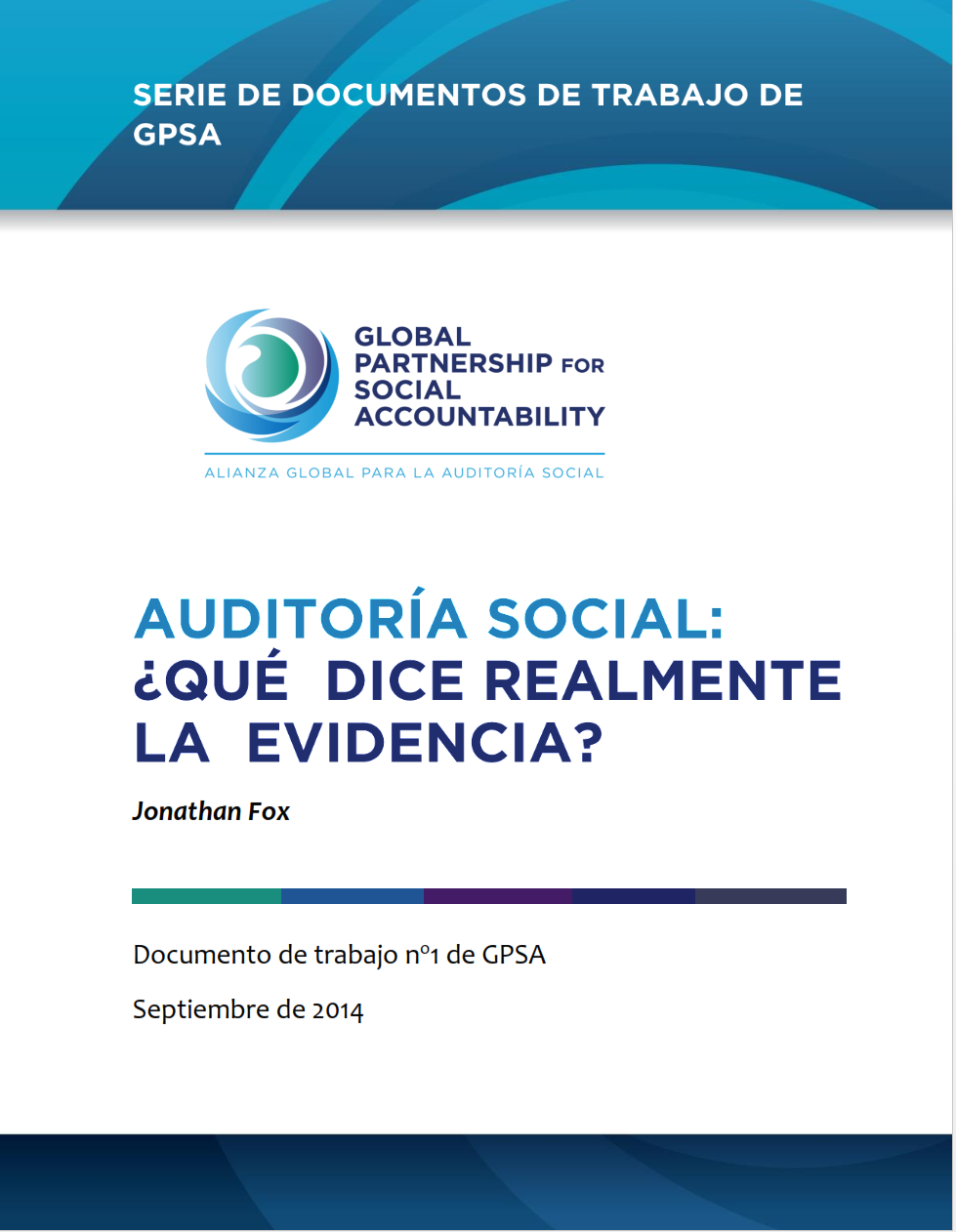 SERIE DE DOCUMENTOS DE TRABAJO DE GPSA

GLOBAL PARTNERSHIP FOR SOCIAL ACCOUNTABILITY

ALIANZA GLOBAL PARA LA AUDITORÍA SOCIAL

AUDITORÍA SOCIAL: ¿QUÉ DICE REALMENTE LA EVIDENCIA?

Jonathan Fox

Documento de trabajo nº1 de GPSA

Septiembre de 2014